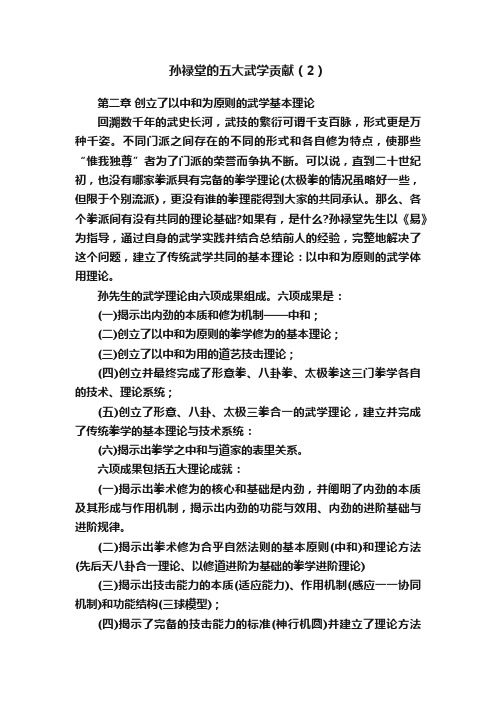 孙禄堂的五大武学贡献（2）

第二章 创立了以中和为原则的武学基本理论

回溯数千年的武史长河，武技的繁衍可谓千支百脉，形式更是万种千姿。不同门派之间存在的不同的形式和各自修为特点，使那些“惟我独尊”者为了门派的荣誉而争执不断。可以说，直到二十世纪初，也没有哪家拳派具有完备的拳学理论(太极拳的情况虽略好一些，但限于个别流派)，更没有谁的拳理能得到大家的共同承认。那么、各个拳派间有没有共同的理论基础?如果有，是什么?孙禄堂先生以《易》为指导，通过自身的武学实践并结合总结前人的经验，完整地解决了这个问题，建立了传统武学共同的基本理论：以中和为原则的武学体用理论。

孙先生的武学理论由六项成果组成。六项成果是：

(一)揭示出内劲的本质和修为机制——中和；

(二)创立了以中和为原则的拳学修为的基本理论；

(三)创立了以中和为用的道艺技击理论；

(四)创立并最终完成了形意拳、八卦拳、太极拳这三门拳学各自的技术、理论系统；

(五)创立了形意、八卦、太极三拳合一的武学理论，建立并完成了传统拳学的基本理论与技术系统：

(六)揭示出拳学之中和与道家的表里关系。

六项成果包括五大理论成就：

(一)揭示出拳术修为的核心和基础是内劲，并阐明了内劲的本质及其形成与作用机制，揭示出内劲的功能与效用、内劲的进阶基础与进阶规律。

(二)揭示出拳术修为合乎自然法则的基本原则(中和)和理论方法(先后天八卦合一理论、以修道进阶为基础的拳学进阶理论)

(三)揭示出技击能力的本质(适应能力)、作用机制(感应一一协同机制)和功能结构(三球模型)；

(四)揭示了完备的技击能力的标准(神行机圆)并建立了理论方法